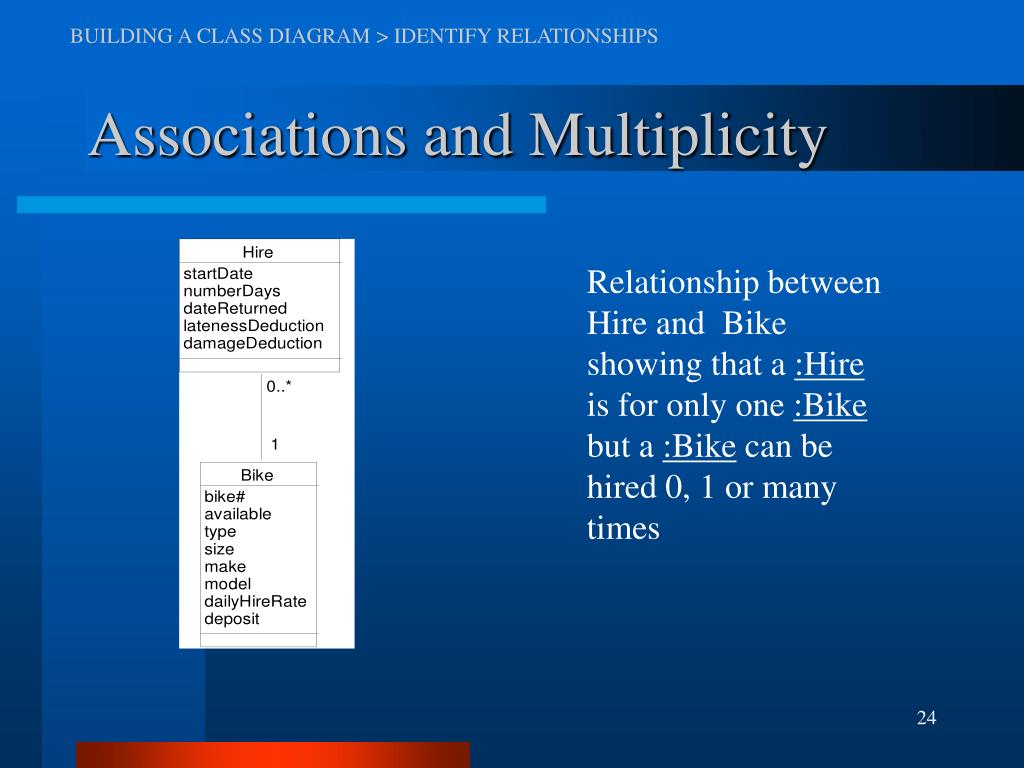 BUILDING A CLASS DIAGRAM > IDENTIFY RELATIONSHIPS

Associations and Multiplicity

Hire
startDate
numberDays
dateReturned
latenessDeduction
damageDeduction

0..*

1

Bike
bike#
available
type
size
make
model
dailyHireRate
deposit

Relationship between Hire and Bike showing that a :Hire is for only one :Bike but a :Bike can be hired 0, 1 or many times

24